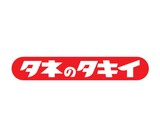 タネのタキイ